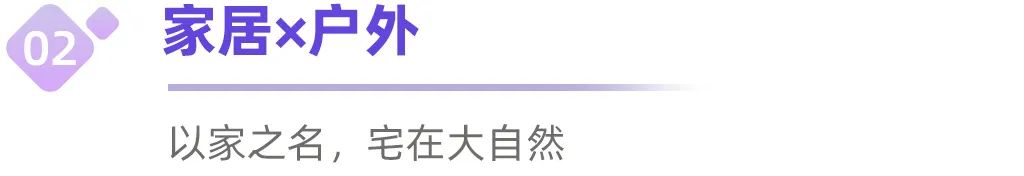 02

家居×户外

以家之名，宅在大自然